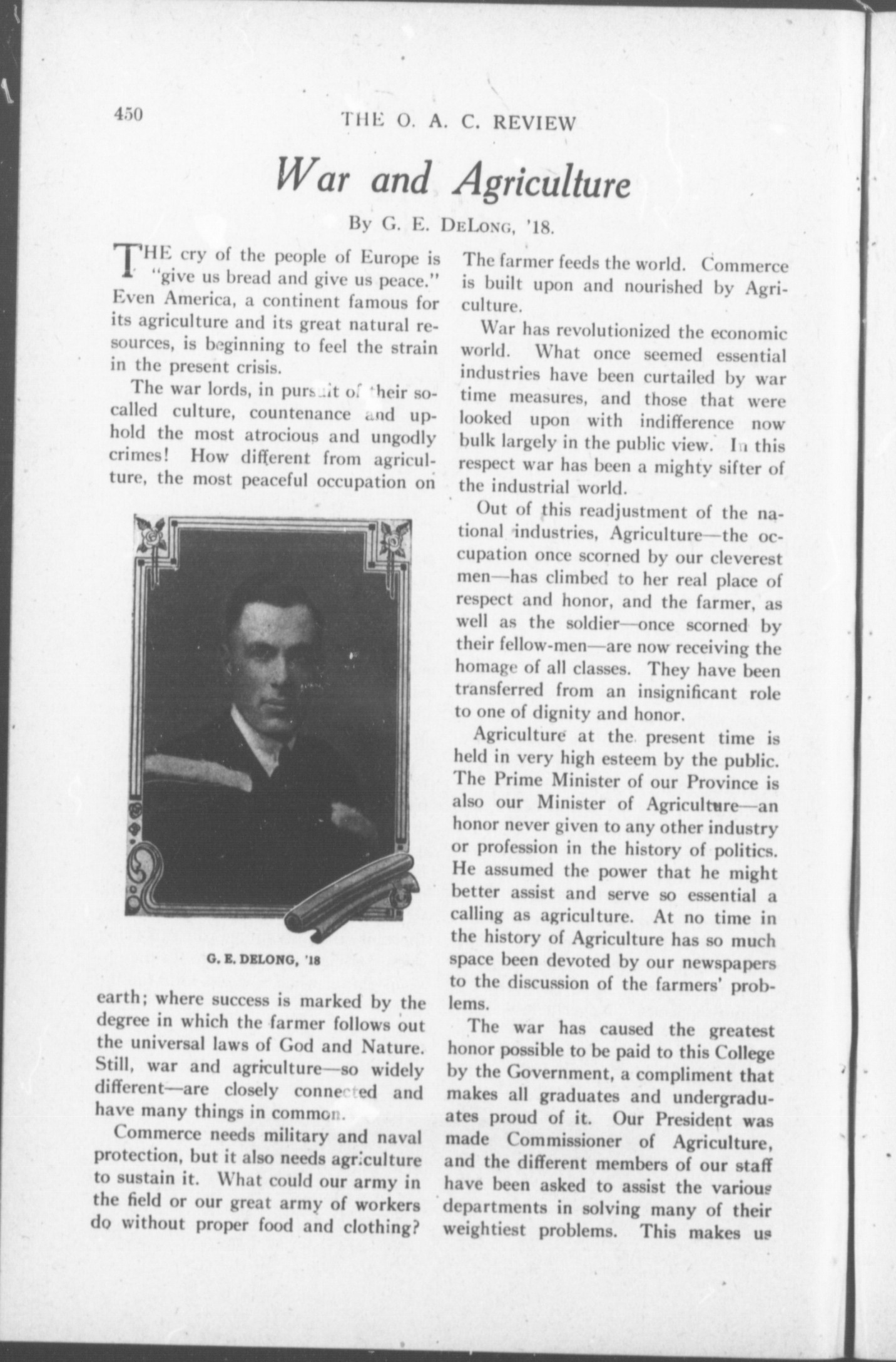 450 THE O. A. C. REVIEW

War and Agriculture

By G. E. DeLong, '18.

THE cry of the people of Europe is "give us bread and give us peace." Even America, a continent famous for its agriculture and its great natural resources, is beginning to feel the strain in the present crisis.

The war lords, in pursuit of their so-called culture, countenance and uphold the most atrocious and ungodly crimes! How different from agriculture, the most peaceful occupation on

G. E. DELONG, '18

earth; where success is marked by the degree in which the farmer follows out the universal laws of God and Nature. Still, war and agriculture—so widely different—are closely connected and have many things in common.

Commerce needs military and naval protection, but it also needs agriculture to sustain it. What could our army in the field or our great army of workers do without proper food and clothing? The farmer feeds the world. Commerce is built upon and nourished by Agriculture.

War has revolutionized the economic world. What once seemed essential industries have been curtailed by war time measures, and those that were looked upon with indifference now bulk largely in the public view. In this respect war has been a mighty sifter of the industrial world.

Out of this readjustment of the national industries, Agriculture—the occupation once scorned by our cleverest men—has climbed to her real place of respect and honor, and the farmer, as well as the soldier—once scorned by their fellow-men—are now receiving the homage of all classes. They have been transferred from an insignificant role to one of dignity and honor.

Agriculture at the present time is held in very high esteem by the public. The Prime Minister of our Province is also our Minister of Agriculture—an honor never given to any other industry or profession in the history of politics. He assumed the power that he might better assist and serve so essential a calling as agriculture. At no time in the history of Agriculture has so much space been devoted by our newspapers to the discussion of the farmers' problems.

The war has caused the greatest honor possible to be paid to this College by the Government, a compliment that makes all graduates and undergraduates proud of it. Our President was made Commissioner of Agriculture, and the different members of our staff have been asked to assist the various departments in solving many of their weightiest problems. This makes us